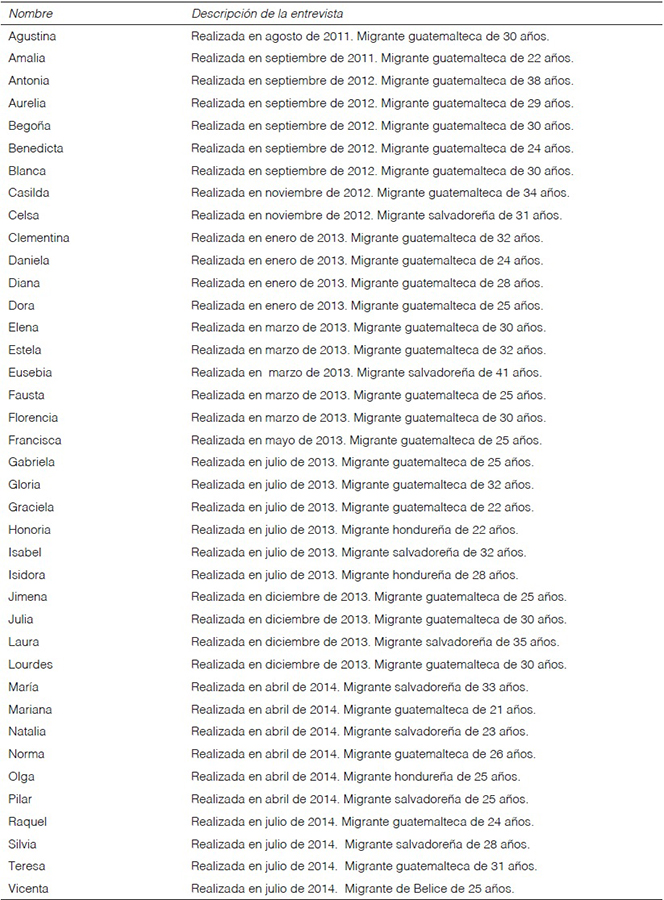 | Nombre | Descripción de la entrevista |
|---|---|
| Agustina | Realizada en agosto de 2011. Migrante guatemalteca de 30 años. |
| Amalia | Realizada en septiembre de 2011. Migrante guatemalteca de 22 años. |
| Antonia | Realizada en septiembre de 2012. Migrante guatemalteca de 38 años. |
| Aurelia | Realizada en septiembre de 2012. Migrante guatemalteca de 29 años. |
| Begoña | Realizada en septiembre de 2012. Migrante guatemalteca de 30 años. |
| Benedicta | Realizada en septiembre de 2012. Migrante guatemalteca de 24 años. |
| Blanca | Realizada en septiembre de 2012. Migrante guatemalteca de 30 años. |
| Casilda | Realizada en noviembre de 2012. Migrante guatemalteca de 34 años. |
| Celsa | Realizada en noviembre de 2012. Migrante salvadoreña de 31 años. |
| Clementina | Realizada en enero de 2013. Migrante guatemalteca de 32 años. |
| Daniela | Realizada en enero de 2013. Migrante guatemalteca de 24 años. |
| Diana | Realizada en enero de 2013. Migrante guatemalteca de 28 años. |
| Dora | Realizada en enero de 2013. Migrante guatemalteca de 25 años. |
| Elena | Realizada en marzo de 2013. Migrante guatemalteca de 30 años. |
| Estela | Realizada en marzo de 2013. Migrante guatemalteca de 32 años. |
| Eusebia | Realizada en marzo de 2013. Migrante salvadoreña de 41 años. |
| Fausta | Realizada en marzo de 2013. Migrante guatemalteca de 25 años. |
| Florencia | Realizada en marzo de 2013. Migrante guatemalteca de 30 años. |
| Francisca | Realizada en mayo de 2013. Migrante guatemalteca de 25 años. |
| Gabriela | Realizada en julio de 2013. Migrante guatemalteca de 25 años. |
| Gloria | Realizada en julio de 2013. Migrante guatemalteca de 32 años. |
| Graciela | Realizada en julio de 2013. Migrante guatemalteca de 22 años. |
| Honoria | Realizada en julio de 2013. Migrante hondureña de 22 años. |
| Isabel | Realizada en julio de 2013. Migrante salvadoreña de 32 años. |
| Isidora | Realizada en julio de 2013. Migrante hondureña de 28 años. |
| Jimena | Realizada en diciembre de 2013. Migrante guatemalteca de 25 años. |
| Julia | Realizada en diciembre de 2013. Migrante guatemalteca de 30 años. |
| Laura | Realizada en diciembre de 2013. Migrante salvadoreña de 35 años. |
| Lourdes | Realizada en diciembre de 2013. Migrante guatemalteca de 30 años. |
| María | Realizada en abril de 2014. Migrante salvadoreña de 33 años. |
| Mariana | Realizada en abril de 2014. Migrante guatemalteca de 21 años. |
| Natalia | Realizada en abril de 2014. Migrante salvadoreña de 23 años. |
| Norma | Realizada en abril de 2014. Migrante guatemalteca de 26 años. |
| Olga | Realizada en abril de 2014. Migrante hondureña de 25 años. |
| Pilar | Realizada en abril de 2014. Migrante salvadoreña de 25 años. |
| Raquel | Realizada en julio de 2014. Migrante guatemalteca de 24 años. |
| Silvia | Realizada en julio de 2014. Migrante salvadoreña de 28 años. |
| Teresa | Realizada en julio de 2014. Migrante guatemalteca de 31 años. |
| Vicenta | Realizada en julio de 2014. Migrante de Belice de 25 años. |